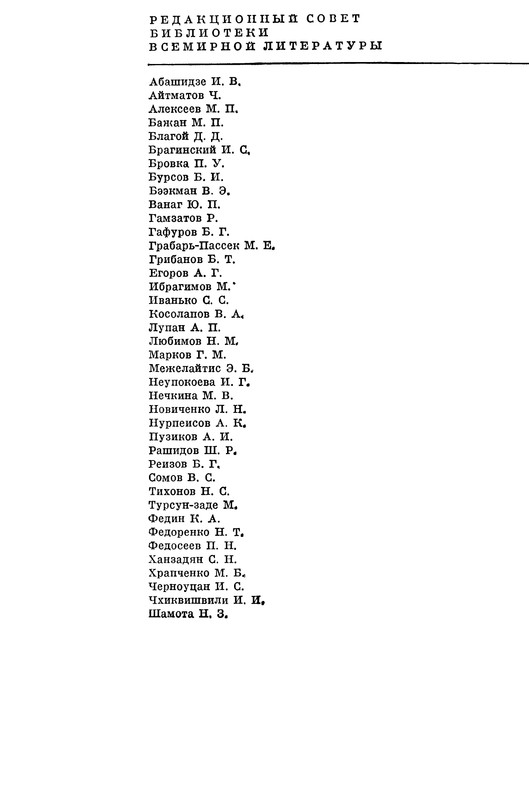 РЕДАКЦИОННЫЙ СОВЕТ
БИБЛИОТЕКИ
ВСЕМИРНОЙ ЛИТЕРАТУРЫ

Абашидзе И. В.
Айтматов Ч.
Алексеев М. П.
Бажан М. П.
Благой Д. Д.
Брагинский И. С.
Бровка П. У.
Бурсов Б. И.
Бээкман В. Э.
Ванаг Ю. П.
Гамзатов Р.
Гафуров Б. Г.
Грабарь-Пассек М. Е.
Грибанов Б. Т.
Егоров А. Г.
Ибрагимов М.
Иванько С. С.
Косолапов В. А.
Лупан А. П.
Любимов Н. М.
Марков Г. М.
Межелайтис Э. Б.
Неупокоева И. Г.
Нечкина М. В.
Новиченко Л. Н.
Нурпеисов А. К.
Пузиков А. И.
Рашидов Ш. Р.
Реизов Б. Г.
Сомов В. С.
Тихонов Н. С.
Турсун-заде М.
Федин К. А.
Федоренко Н. Т.
Федосеев П. Н.
Ханзадян С. Н.
Храпченко М. Б.
Черноуцан И. С.
Чхиквишвили И. И.
Шамота Н. З.